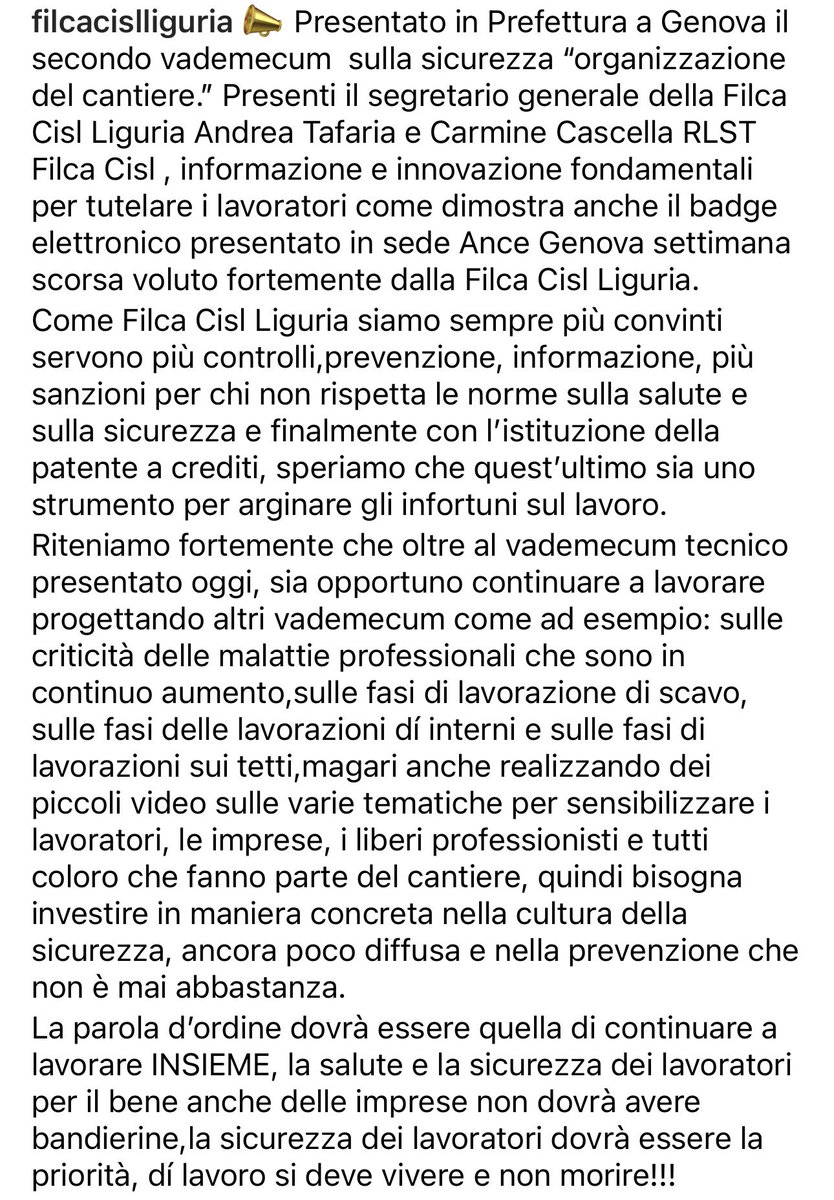 filcacislliguria 📣 Presentato in Prefettura a Genova il secondo vademecum  sulla sicurezza “organizzazione del cantiere.” Presenti il segretario generale della Filca Cisl Liguria Andrea Tafaria e Carmine Cascella RLST Filca Cisl , informazione e innovazione fondamentali per tutelare i lavoratori come dimostra anche il badge elettronico presentato in sede Ance Genova settimana scorsa voluto fortemente dalla Filca Cisl Liguria.
Come Filca Cisl Liguria siamo sempre più convinti servono più controlli,prevenzione, informazione, più sanzioni per chi non rispetta le norme sulla salute e sulla sicurezza e finalmente con l’istituzione della patente a crediti, speriamo che quest’ultimo sia uno strumento per arginare gli infortuni sul lavoro.
Riteniamo fortemente che oltre al vademecum tecnico presentato oggi, sia opportuno continuare a lavorare progettando altri vademecum come ad esempio: sulle criticità delle malattie professionali che sono in continuo aumento,sulle fasi di lavorazione di scavo, sulle fasi delle lavorazioni dí interni e sulle fasi di lavorazioni sui tetti,magari anche realizzando dei piccoli video sulle varie tematiche per sensibilizzare i lavoratori, le imprese, i liberi professionisti e tutti coloro che fanno parte del cantiere, quindi bisogna investire in maniera concreta nella cultura della sicurezza, ancora poco diffusa e nella prevenzione che non è mai abbastanza.
La parola d’ordine dovrà essere quella di continuare a lavorare INSIEME, la salute e la sicurezza dei lavoratori per il bene anche delle imprese non dovrà avere bandierine,la sicurezza dei lavoratori dovrà essere la priorità, dí lavoro si deve vivere e non morire!!!